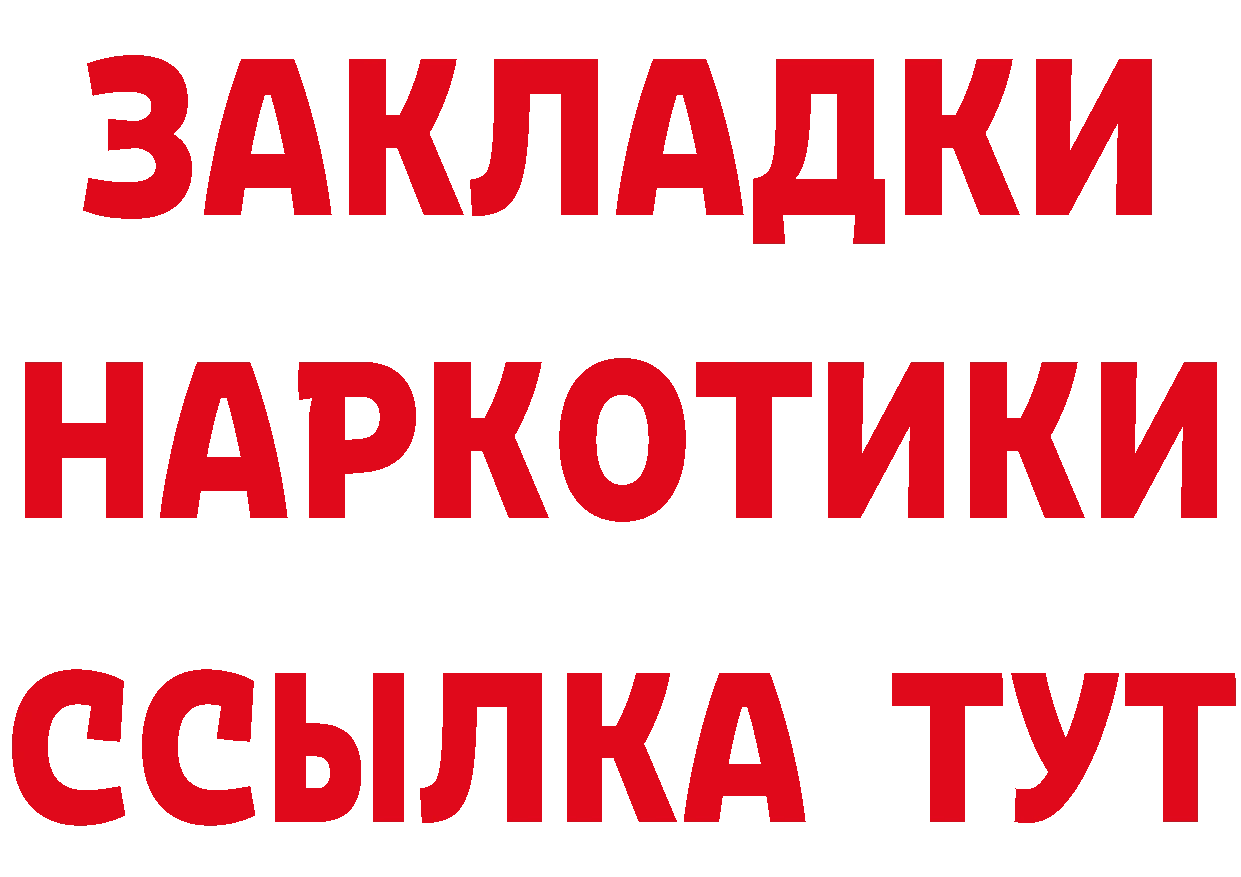 ЗАКЛАДКИ НАРКОТИКИ ССЫЛКА ТУТ